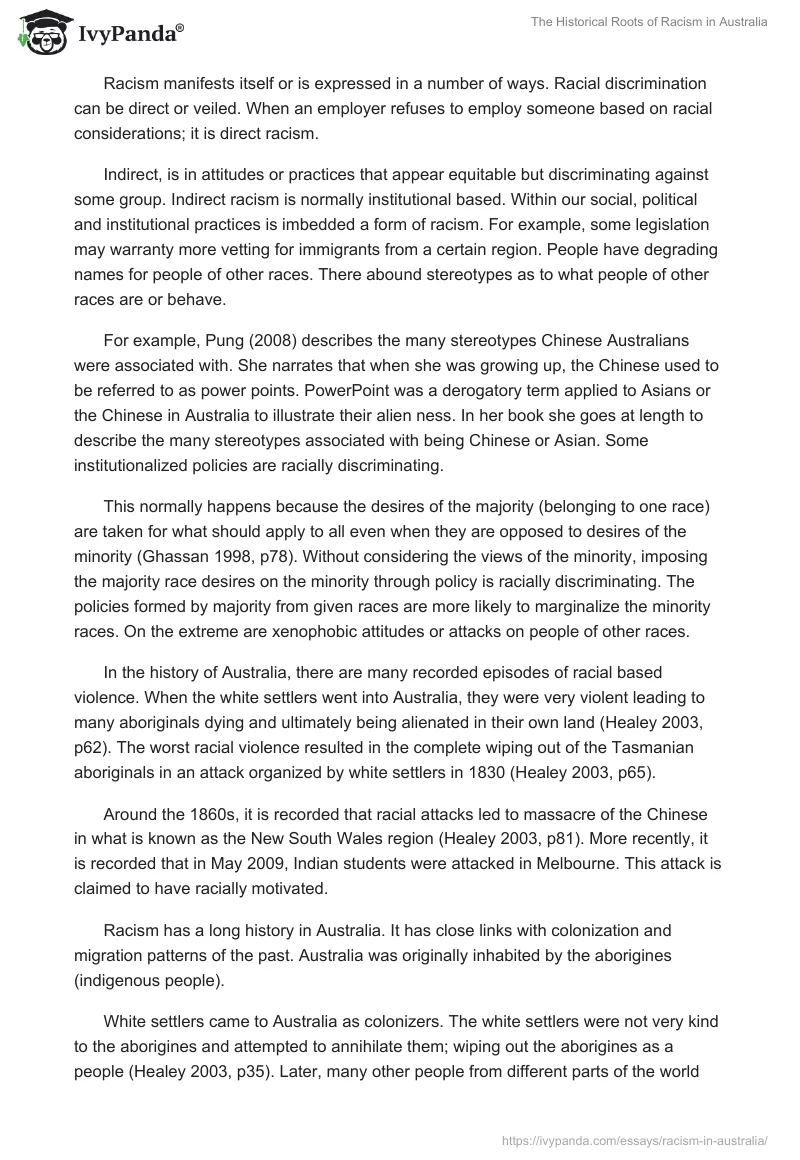 IvyPanda®

The Historical Roots of Racism in Australia

Racism manifests itself or is expressed in a number of ways. Racial discrimination can be direct or veiled. When an employer refuses to employ someone based on racial considerations; it is direct racism.

Indirect, is in attitudes or practices that appear equitable but discriminating against some group. Indirect racism is normally institutional based. Within our social, political and institutional practices is imbedded a form of racism. For example, some legislation may warranty more vetting for immigrants from a certain region. People have degrading names for people of other races. There abound stereotypes as to what people of other races are or behave.

For example, Pung (2008) describes the many stereotypes Chinese Australians were associated with. She narrates that when she was growing up, the Chinese used to be referred to as power points. PowerPoint was a derogatory term applied to Asians or the Chinese in Australia to illustrate their alien ness. In her book she goes at length to describe the many stereotypes associated with being Chinese or Asian. Some institutionalized policies are racially discriminating.

This normally happens because the desires of the majority (belonging to one race) are taken for what should apply to all even when they are opposed to desires of the minority (Ghassan 1998, p78). Without considering the views of the minority, imposing the majority race desires on the minority through policy is racially discriminating. The policies formed by majority from given races are more likely to marginalize the minority races. On the extreme are xenophobic attitudes or attacks on people of other races.

In the history of Australia, there are many recorded episodes of racial based violence. When the white settlers went into Australia, they were very violent leading to many aboriginals dying and ultimately being alienated in their own land (Healey 2003, p62). The worst racial violence resulted in the complete wiping out of the Tasmanian aboriginals in an attack organized by white settlers in 1830 (Healey 2003, p65).

Around the 1860s, it is recorded that racial attacks led to massacre of the Chinese in what is known as the New South Wales region (Healey 2003, p81). More recently, it is recorded that in May 2009, Indian students were attacked in Melbourne. This attack is claimed to have racially motivated.

Racism has a long history in Australia. It has close links with colonization and migration patterns of the past. Australia was originally inhabited by the aborigines (indigenous people).

White settlers came to Australia as colonizers. The white settlers were not very kind to the aborigines and attempted to annihilate them; wiping out the aborigines as a people (Healey 2003, p35). Later, many other people from different parts of the world

https://ivypanda.com/essays/racism-in-australia/